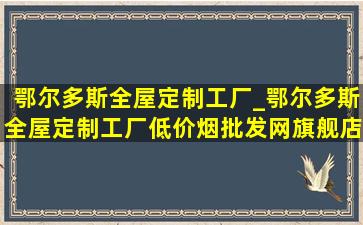 鄂尔多斯全屋定制工厂_鄂尔多斯全屋定制工厂低价烟批发网旗舰店